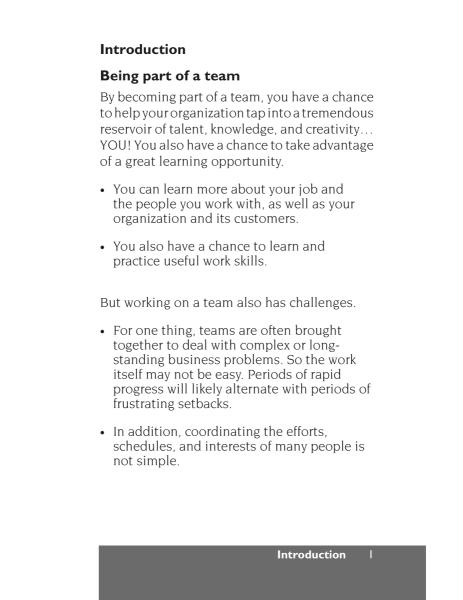 Introduction

Being part of a team

By becoming part of a team, you have a chance to help your organization tap into a tremendous reservoir of talent, knowledge, and creativity… YOU! You also have a chance to take advantage of a great learning opportunity.

• You can learn more about your job and the people you work with, as well as your organization and its customers.

• You also have a chance to learn and practice useful work skills.

But working on a team also has challenges.

• For one thing, teams are often brought together to deal with complex or long-standing business problems. So the work itself may not be easy. Periods of rapid progress will likely alternate with periods of frustrating setbacks.

• In addition, coordinating the efforts, schedules, and interests of many people is not simple.

Introduction 1